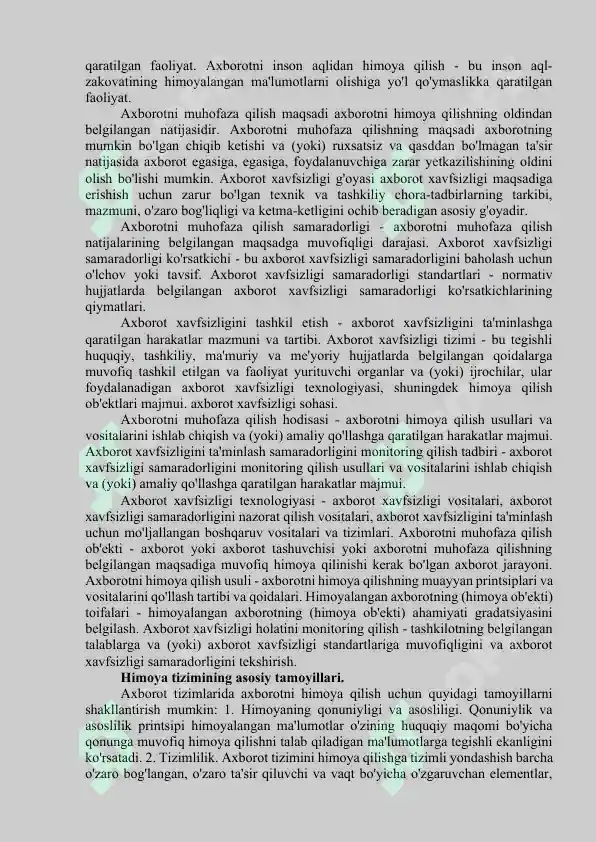 qaratilgan faoliyat. Axborotni inson aqlidan himoya qilish - bu inson aql-zakovatining himoyalangan ma'lumotlarni olishiga yo'l qo'ymaslikka qaratilgan faoliyat.

Axborotni muhofaza qilish maqsadi axborotni himoya qilishning oldindan belgilangan natijasidir. Axborotni muhofaza qilishning maqsadi axborotning mumkin bo'lgan chiqib ketishi va (yoki) ruxsatsiz va qasddan bo'lmagan ta'sir natijasida axborot egasiga, egasiga, foydalanuvchiga zarar yetkazilishining oldini olish bo'lishi mumkin. Axborot xavfsizligi g'oyasi axborot xavfsizligi maqsadiga erishish uchun zarur bo'lgan texnik va tashkiliy chora-tadbirlarning tarkibi, mazmuni, o'zaro bog'liqligi va ketma-ketligini ochib beradigan asosiy g'oyadir.

Axborotni muhofaza qilish samaradorligi - axborotni muhofaza qilish natijalarining belgilangan maqsadga muvofiqligi darajasi. Axborot xavfsizligi samaradorligi ko'rsatkichi - bu axborot xavfsizligi samaradorligini baholash uchun o'lchov yoki tavsif. Axborot xavfsizligi samaradorligi standartlari - normativ hujjatlarda belgilangan axborot xavfsizligi samaradorligi ko'rsatkichlarining qiymatlari.

Axborot xavfsizligini tashkil etish - axborot xavfsizligini ta'minlashga qaratilgan harakatlar mazmuni va tartibi. Axborot xavfsizligi tizimi - bu tegishli huquqiy, tashkiliy, ma'muriy va me'yoriy hujjatlarda belgilangan qoidalarga muvofiq tashkil etilgan va faoliyat yurituvchi organlar va (yoki) ijrochilar, ular foydalanadigan axborot xavfsizligi texnologiyasi, shuningdek himoya qilish ob'ektlari majmui. axborot xavfsizligi sohasi.

Axborotni muhofaza qilish hodisasi - axborotni himoya qilish usullari va vositalarini ishlab chiqish va (yoki) amaliy qo'llashga qaratilgan harakatlar majmui. Axborot xavfsizligini ta'minlash samaradorligini monitoring qilish tadbiri - axborot xavfsizligi samaradorligini monitoring qilish usullari va vositalarini ishlab chiqish va (yoki) amaliy qo'llashga qaratilgan harakatlar majmui.

Axborot xavfsizligi texnologiyasi - axborot xavfsizligi vositalari, axborot xavfsizligi samaradorligini nazorat qilish vositalari, axborot xavfsizligini ta'minlash uchun mo'ljallangan boshqaruv vositalari va tizimlari. Axborotni muhofaza qilish ob'ekti - axborot yoki axborot tashuvchisi yoki axborotni muhofaza qilishning belgilangan maqsadiga muvofiq himoya qilinishi kerak bo'lgan axborot jarayoni. Axborotni himoya qilish usuli - axborotni himoya qilishning muayyan printsiplari va vositalarini qo'llash tartibi va qoidalari. Himoyalangan axborotning (himoya ob'ekti) toifalari - himoyalangan axborotning (himoya ob'ekti) ahamiyati gradatsiyasini belgilash. Axborot xavfsizligi holatini monitoring qilish - tashkilotning belgilangan talablarga va (yoki) axborot xavfsizligi standartlariga muvofiqligini va axborot xavfsizligi samaradorligini tekshirish.

Himoya tizimining asosiy tamoyillari.

Axborot tizimlarida axborotni himoya qilish uchun quyidagi tamoyillarni shakllantirish mumkin: 1. Himoyaning qonuniyligi va asosliligi. Qonuniylik va asoslilik printsipi himoyalangan ma'lumotlar o'zining huquqiy maqomi bo'yicha qonunga muvofiq himoya qilishni talab qiladigan ma'lumotlarga tegishli ekanligini ko'rsatadi. 2. Tizimlilik. Axborot tizimini himoya qilishga tizimli yondashish barcha o'zaro bog'langan, o'zaro ta'sir qiluvchi va vaqt bo'yicha o'zgaruvchan elementlar,